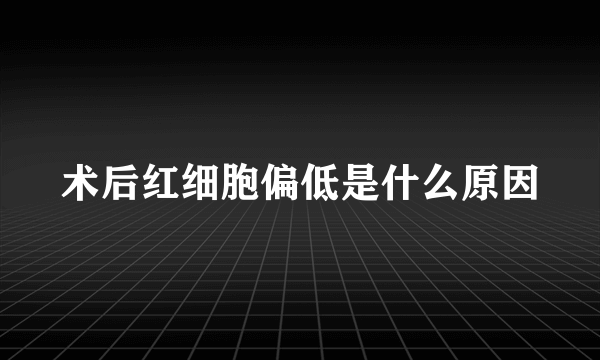 术后红细胞偏低是什么原因